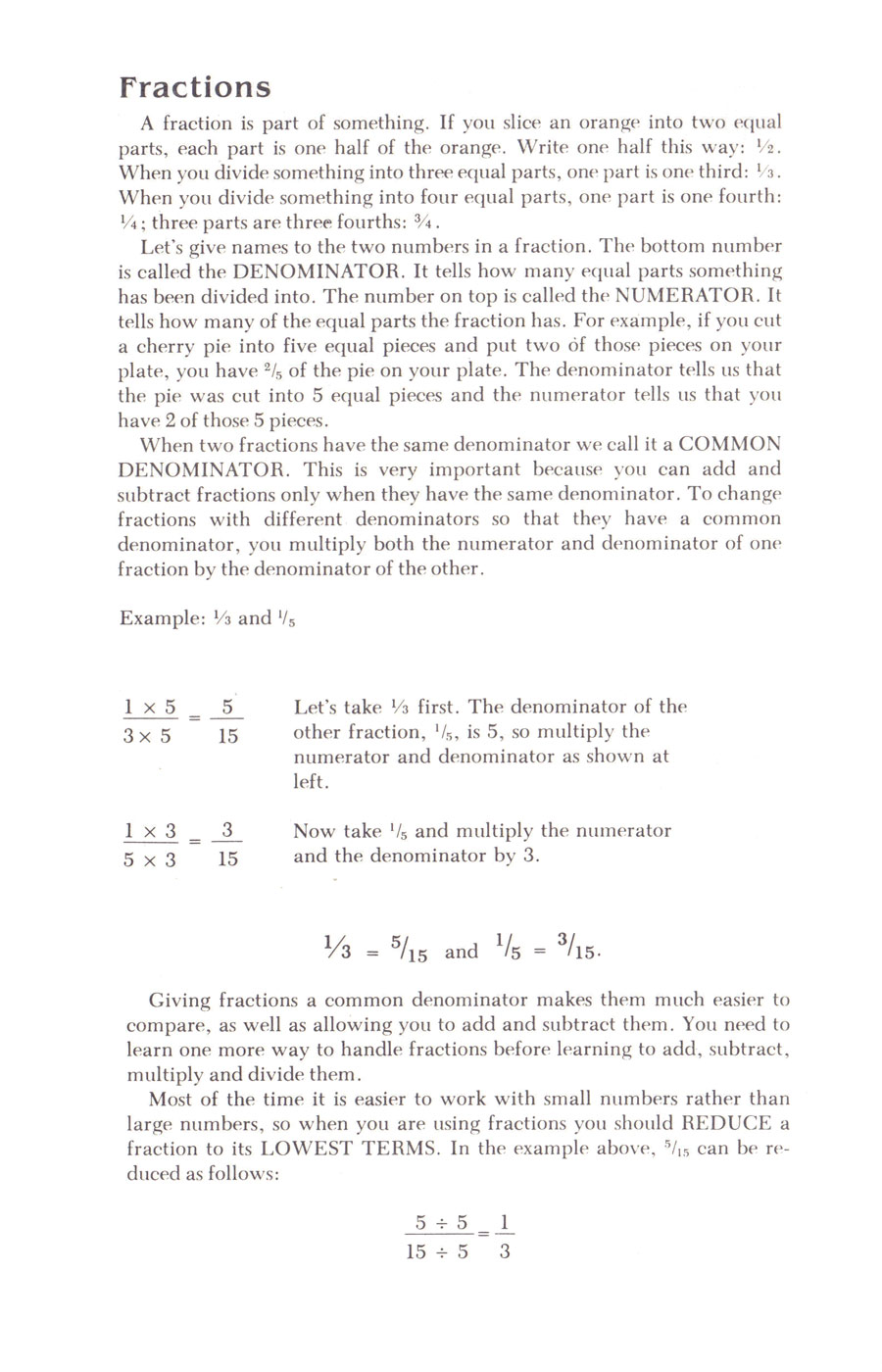 Fractions

A fraction is part of something. If you slice an orange into two equal parts, each part is one half of the orange. Write one half this way: $\frac{1}{2}$. When you divide something into three equal parts, one part is one third: $\frac{1}{3}$. When you divide something into four equal parts, one part is one fourth: $\frac{1}{4}$; three parts are three fourths: $\frac{3}{4}$.

Let's give names to the two numbers in a fraction. The bottom number is called the DENOMINATOR. It tells how many equal parts something has been divided into. The number on top is called the NUMERATOR. It tells how many of the equal parts the fraction has. For example, if you cut a cherry pie into five equal pieces and put two of those pieces on your plate, you have $\frac{2}{5}$ of the pie on your plate. The denominator tells us that the pie was cut into 5 equal pieces and the numerator tells us that you have 2 of those 5 pieces.

When two fractions have the same denominator we call it a COMMON DENOMINATOR. This is very important because you can add and subtract fractions only when they have the same denominator. To change fractions with different denominators so that they have a common denominator, you multiply both the numerator and denominator of one fraction by the denominator of the other.

Example: $\frac{1}{3}$ and $\frac{1}{5}$

$\frac{1 \times 5}{3 \times 5} = \frac{5}{15}$

Let's take $\frac{1}{3}$ first. The denominator of the other fraction, $\frac{1}{5}$, is 5, so multiply the numerator and denominator as shown at left.

$\frac{1 \times 3}{5 \times 3} = \frac{3}{15}$

Now take $\frac{1}{5}$ and multiply the numerator and the denominator by 3.

$\frac{1}{3} = \frac{5}{15}$ and $\frac{1}{5} = \frac{3}{15}$.

Giving fractions a common denominator makes them much easier to compare, as well as allowing you to add and subtract them. You need to learn one more way to handle fractions before learning to add, subtract, multiply and divide them.

Most of the time it is easier to work with small numbers rather than large numbers, so when you are using fractions you should REDUCE a fraction to its LOWEST TERMS. In the example above, $\frac{5}{15}$ can be reduced as follows:

$\frac{5 \div 5}{15 \div 5} = \frac{1}{3}$